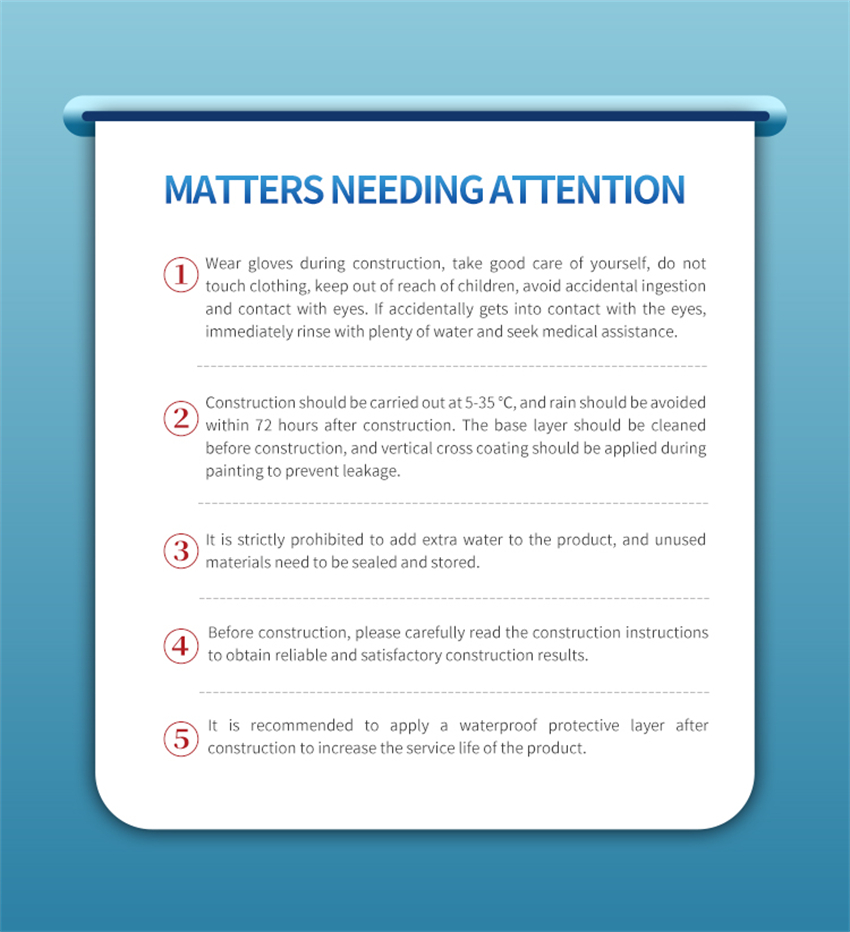 MATTERS NEEDING ATTENTION

① Wear gloves during construction, take good care of yourself, do not touch clothing, keep out of reach of children, avoid accidental ingestion and contact with eyes. If accidentally gets into contact with the eyes, immediately rinse with plenty of water and seek medical assistance.

② Construction should be carried out at 5-35 °C, and rain should be avoided within 72 hours after construction. The base layer should be cleaned before construction, and vertical cross coating should be applied during painting to prevent leakage.

③ It is strictly prohibited to add extra water to the product, and unused materials need to be sealed and stored.

④ Before construction, please carefully read the construction instructions to obtain reliable and satisfactory construction results.

⑤ It is recommended to apply a waterproof protective layer after construction to increase the service life of the product.